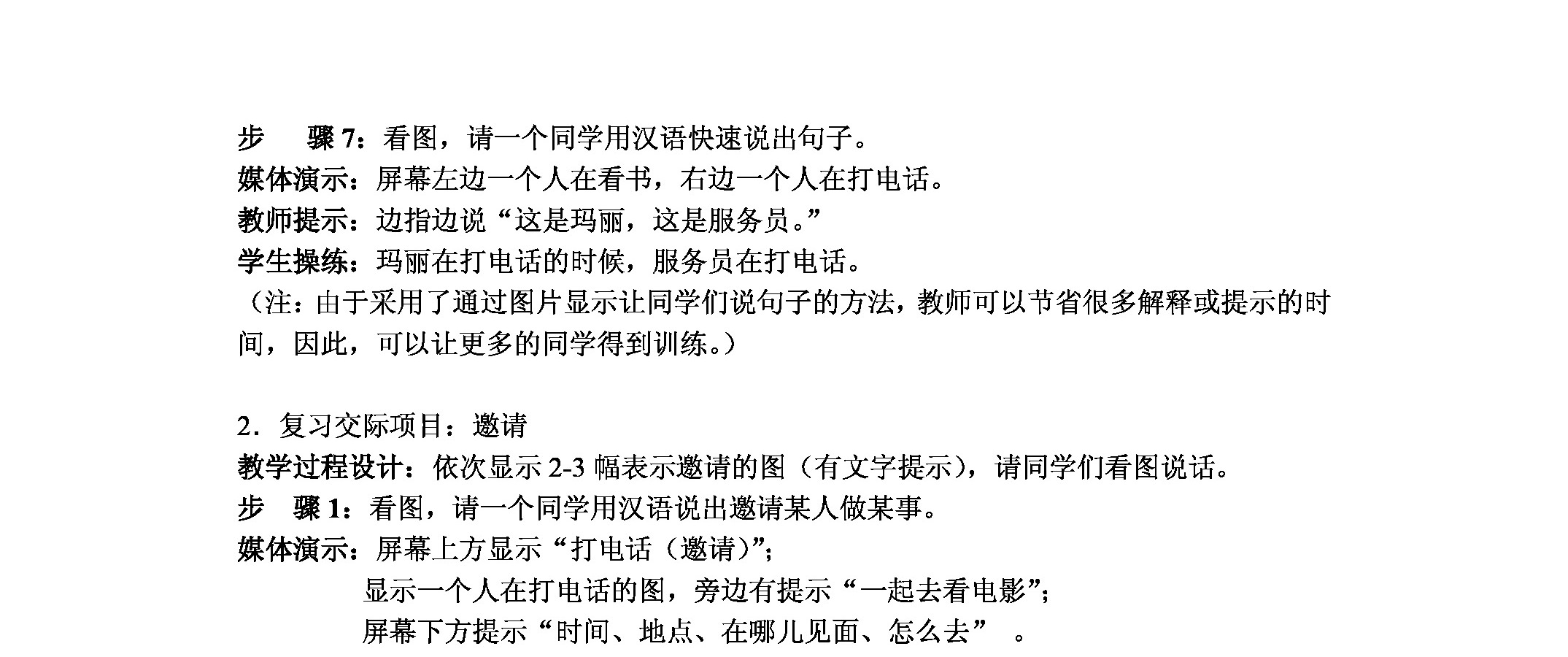 步　骤 7：看图，请一个同学用汉语快速说出句子。
媒体演示：屏幕左边一个人在看书，右边一个人在打电话。
教师提示：边指边说“这是玛丽，这是服务员。”
学生操练：玛丽在打电话的时候，服务员在打电话。
（注：由于采用了通过图片显示让同学们说句子的方法，教师可以节省很多解释或提示的时间，因此，可以让更多的同学得到训练。）

2．复习交际项目：邀请
教学过程设计：依次显示 2-3 幅表示邀请的图（有文字提示），请同学们看图说话。
步　骤 1：看图，请一个同学用汉语说出邀请某人做某事。
媒体演示：屏幕上方显示“打电话（邀请）”；
显示一个人在打电话的图，旁边有提示“一起去看电影”；
屏幕下方提示“时间、地点、在哪儿见面、怎么去” 。